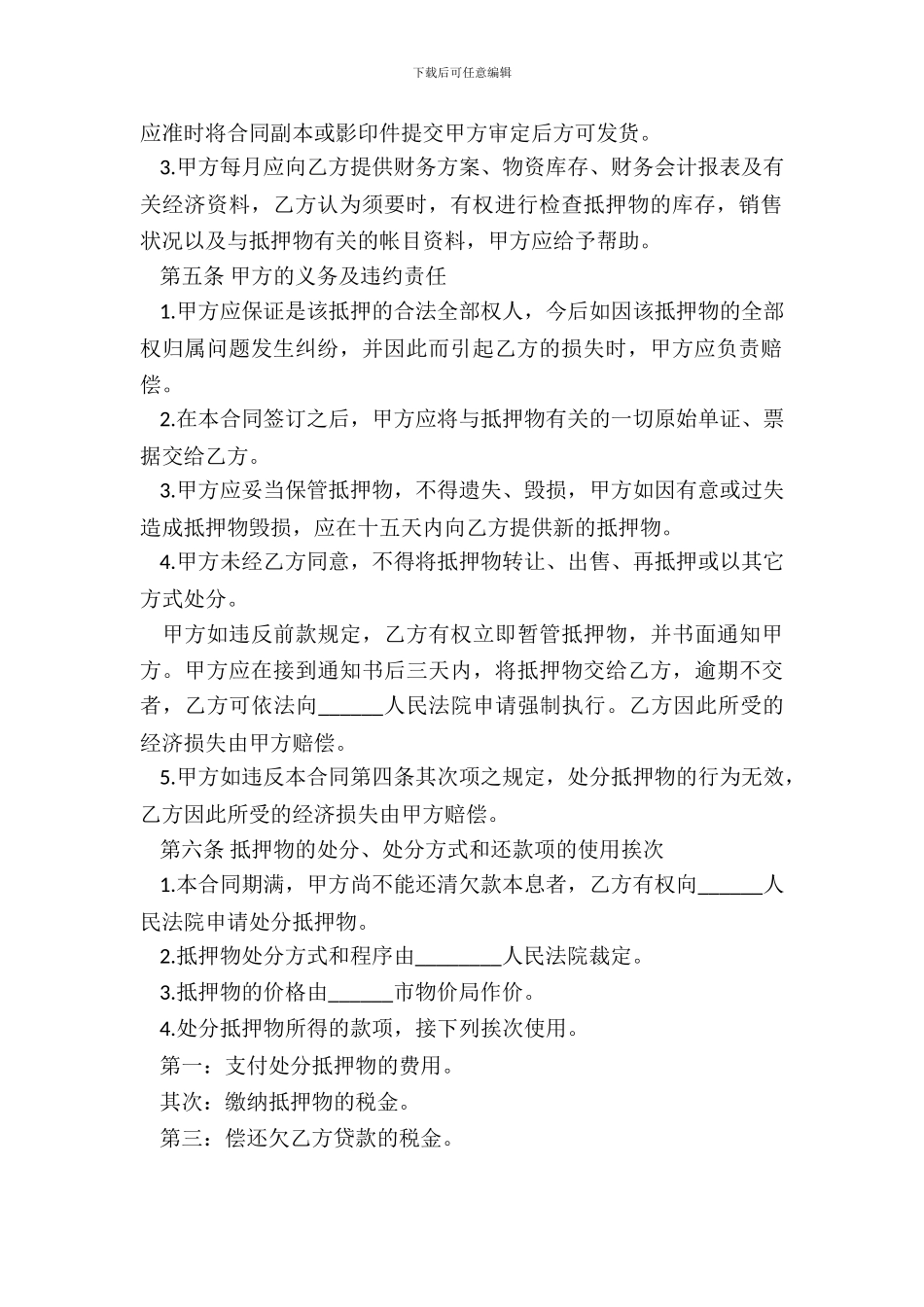 下载后可任意编辑

应准时将合同副本或影印件提交甲方审定后方可发货。

3.甲方每月应向乙方提供财务方案、物资库存、财务会计报表及有关经济资料，乙方认为须要时，有权进行检查抵押物的库存，销售状况以及与抵押物有关的帐目资料，甲方应给予帮助。

第五条 甲方的义务及违约责任

1.甲方应保证是该抵押的合法全部权人，今后如因该抵押物的全部权归属问题发生纠纷，并因此而引起乙方的损失时，甲方应负责赔偿。

2.在本合同签订之后，甲方应将与抵押物有关的一切原始单证、票据交给乙方。

3.甲方应妥当保管抵押物，不得遗失、毁损，甲方如因有意或过失造成抵押物毁损，应在十五天内向乙方提供新的抵押物。

4.甲方未经乙方同意，不得将抵押物转让、出售、再抵押或以其它方式处分。

甲方如违反前款规定，乙方有权立即暂管抵押物，并书面通知甲方。甲方应在接到通知书后三天内，将抵押物交给乙方，逾期不交者，乙方可依法向______人民法院申请强制执行。乙方因此所受的经济损失由甲方赔偿。

5.甲方如违反本合同第四条其次项之规定，处分抵押物的行为无效，乙方因此所受的经济损失由甲方赔偿。

第六条 抵押物的处分、处分方式和还款项的使用挨次

1.本合同期满，甲方尚不能还清欠款本息者，乙方有权向______人民法院申请处分抵押物。

2.抵押物处分方式和程序由________人民法院裁定。

3.抵押物的价格由______市物价局作价。

4.处分抵押物所得的款项，接下列挨次使用。

第一：支付处分抵押物的费用。

其次：缴纳抵押物的税金。

第三：偿还欠乙方贷款的税金。